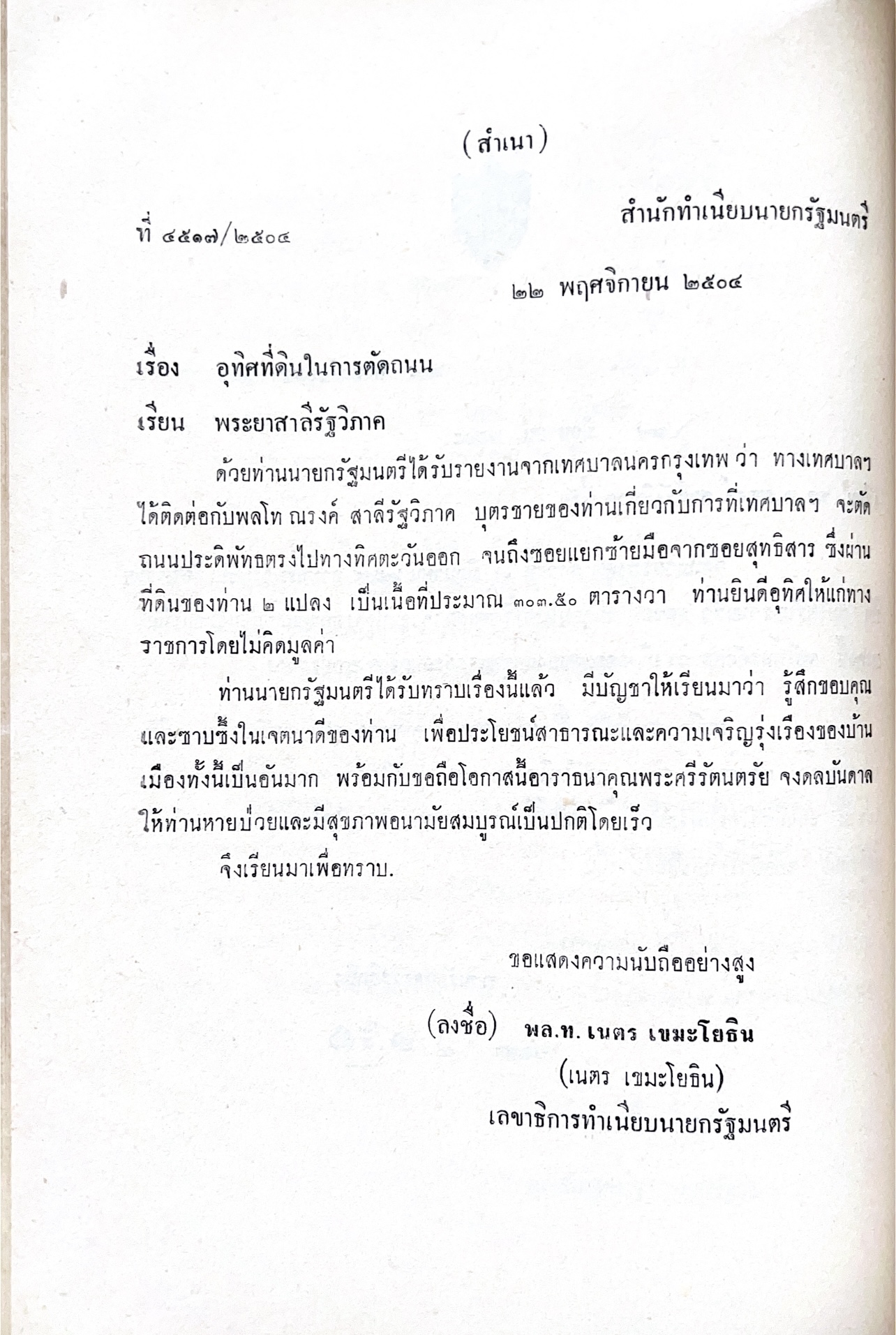 (สำเนา)

สำนักทำเนียบนายกรัฐมนตรี

ที่ ๔๕๑๗/๒๕๐๔

๒๒ พฤศจิกายน ๒๕๐๔

เรื่อง อุทิศที่ดินในการตัดถนน

เรียน พระยาสาลีรัฐวิภาค

ด้วยท่านนายกรัฐมนตรีได้รับรายงานจากเทศบาลนครกรุงเทพ ว่า ทางเทศบาลฯ ได้ติดต่อกับพลโท ณรงค์ สาลีรัฐวิภาค บุตรชายของท่านเกี่ยวกับการที่เทศบาลฯ จะตัดถนนประดิพัทธตรงไปทางทิศตะวันออก จนถึงซอยแยกซ้ายมือจากซอยสุทธิสาร ซึ่งผ่านที่ดินของท่าน ๒ แปลง เป็นเนื้อที่ประมาณ ๓๐๓.๕๐ ตารางวา ท่านยินดีอุทิศให้แก่ทางราชการโดยไม่คิดมูลค่า

ท่านนายกรัฐมนตรีได้รับทราบเรื่องนี้แล้ว มีบัญชาให้เรียนมาว่า รู้สึกขอบคุณและซาบซึ้งในเจตนาดีของท่าน เพื่อประโยชน์สาธารณะและความเจริญรุ่งเรืองของบ้านเมืองทั้งนี้เป็นอันมาก พร้อมกับขอถือโอกาสนี้อาราธนาคุณพระศรีรัตนตรัย จงดลบันดาลให้ท่านหายป่วยและมีสุขภาพอนามัยสมบูรณ์เป็นปกติโดยเร็ว

จึงเรียนมาเพื่อทราบ.

ขอแสดงความนับถืออย่างสูง

(ลงชื่อ) พล.ท. เนตร เขมะโยธิน

(เนตร เขมะโยธิน)

เลขาธิการทำเนียบนายกรัฐมนตรี